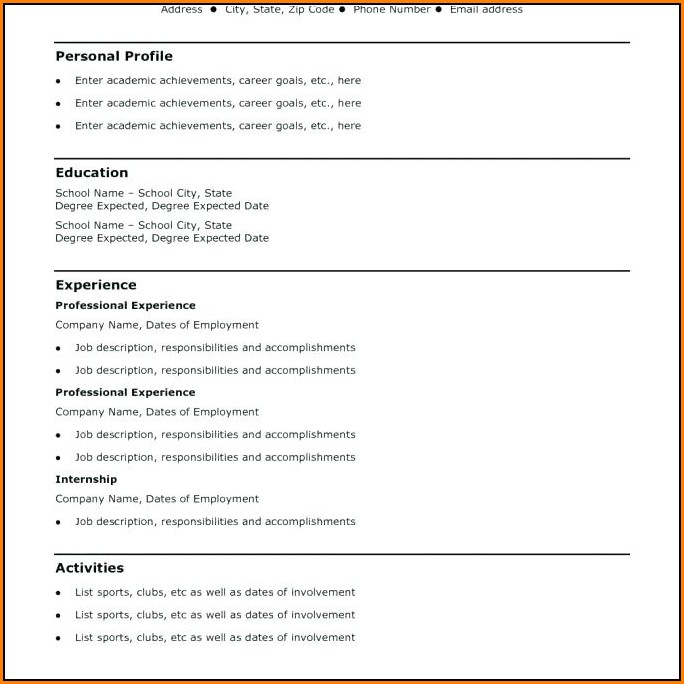 Address ● City, State, Zip Code ● Phone Number ● Email address

Personal Profile

- Enter academic achievements, career goals, etc., here
- Enter academic achievements, career goals, etc., here
- Enter academic achievements, career goals, etc., here

Education

School Name – School City, State
Degree Expected, Degree Expected Date

School Name – School City, State
Degree Expected, Degree Expected Date

Experience

Professional Experience

Company Name, Dates of Employment

- Job description, responsibilities and accomplishments
- Job description, responsibilities and accomplishments

Professional Experience

Company Name, Dates of Employment

- Job description, responsibilities and accomplishments
- Job description, responsibilities and accomplishments

Internship

Company Name, Dates of Employment

- Job description, responsibilities and accomplishments

Activities

- List sports, clubs, etc as well as dates of involvement
- List sports, clubs, etc as well as dates of involvement
- List sports, clubs, etc as well as dates of involvement